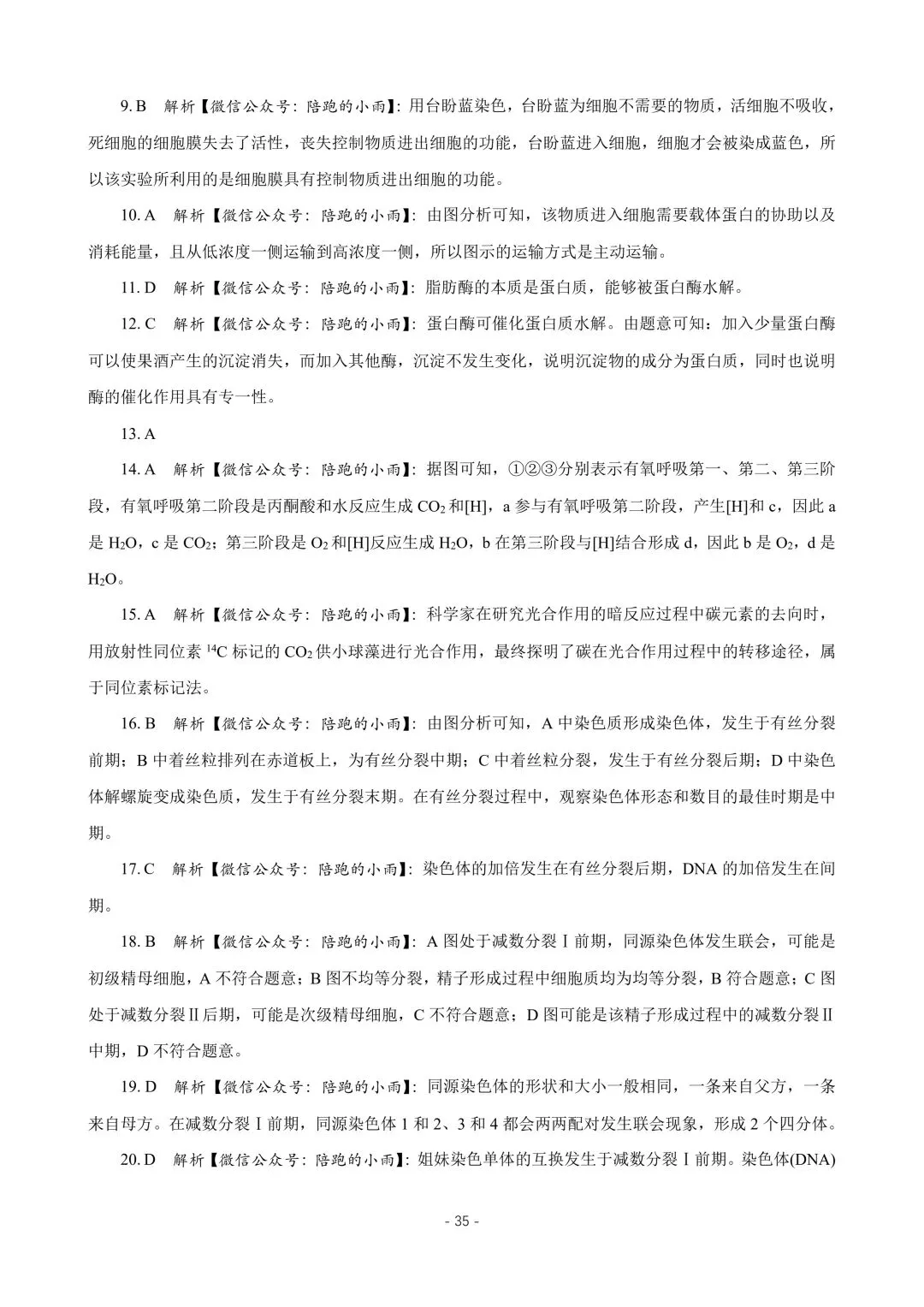 9.B 解析【微信公众号：陪跑的小雨】：用台盼蓝染色，台盼蓝为细胞不需要的物质，活细胞不吸收，死细胞的细胞膜失去了活性，丧失控制物质进出细胞的功能，台盼蓝进入细胞，细胞才会被染成蓝色，所以该实验所利用的是细胞膜具有控制物质进出细胞的功能。

10.A 解析【微信公众号：陪跑的小雨】：由图分析可知，该物质进入细胞需要载体蛋白的协助以及消耗能量，且从低浓度一侧运输到高浓度一侧，所以图示的运输方式是主动运输。

11.D 解析【微信公众号：陪跑的小雨】：脂肪酶的本质是蛋白质，能够被蛋白酶水解。

12.C 解析【微信公众号：陪跑的小雨】：蛋白酶可催化蛋白质水解。由题意可知：加入少量蛋白酶可以使果酒产生的沉淀消失，而加入其他酶，沉淀不发生变化，说明沉淀物的成分为蛋白质，同时也说明酶的催化作用具有专一性。

13.A

14.A 解析【微信公众号：陪跑的小雨】：据图可知，①②③分别表示有氧呼吸第一、第二、第三阶段，有氧呼吸第二阶段是丙酮酸和水反应生成$CO_2$和[H]，a参与有氧呼吸第二阶段，产生[H]和c，因此a是$H_2O$，c是$CO_2$；第三阶段是$O_2$和[H]反应生成$H_2O$，b在第三阶段与[H]结合形成d，因此b是$O_2$，d是$H_2O$。

15.A 解析【微信公众号：陪跑的小雨】：科学家在研究光合作用的暗反应过程中碳元素的去向时，用放射性同位素$^{14}C$标记的$CO_2$供小球藻进行光合作用，最终探明了碳在光合作用过程中的转移途径，属于同位素标记法。

16.B 解析【微信公众号：陪跑的小雨】：由图分析可知，A中染色质形成染色体，发生于有丝分裂前期；B中着丝粒排列在赤道板上，为有丝分裂中期；C中着丝粒分裂，发生于有丝分裂后期；D中染色体解螺旋变成染色质，发生于有丝分裂末期。在有丝分裂过程中，观察染色体形态和数目的最佳时期是中期。

17.C 解析【微信公众号：陪跑的小雨】：染色体的加倍发生在有丝分裂后期，DNA的加倍发生在间期。

18.B 解析【微信公众号：陪跑的小雨】：A图处于减数分裂Ⅰ前期，同源染色体发生联会，可能是初级精母细胞，A不符合题意；B图不均等分裂，精子形成过程中细胞质均为均等分裂，B符合题意；C图处于减数分裂Ⅱ后期，可能是次级精母细胞，C不符合题意；D图可能是该精子形成过程中的减数分裂Ⅱ中期，D不符合题意。

19.D 解析【微信公众号：陪跑的小雨】：同源染色体的形状和大小一般相同，一条来自父方，一条来自母方。在减数分裂Ⅰ前期，同源染色体1和2、3和4都会两两配对发生联会现象，形成2个四分体。

20.D 解析【微信公众号：陪跑的小雨】：姐妹染色单体的互换发生于减数分裂Ⅰ前期。染色体(DNA)

- 35 -